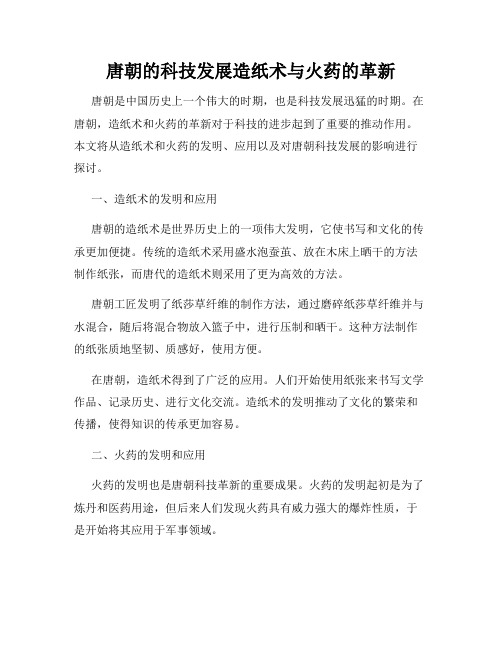 唐朝的科技发展造纸术与火药的革新

唐朝是中国历史上一个伟大的时期，也是科技发展迅猛的时期。在唐朝，造纸术和火药的革新对于科技的进步起到了重要的推动作用。本文将从造纸术和火药的发明、应用以及对唐朝科技发展的影响进行探讨。

一、造纸术的发明和应用

唐朝的造纸术是世界历史上的一项伟大发明，它使书写和文化的传承更加便捷。传统的造纸术采用盛水泡蚕茧、放在木床上晒干的方法制作纸张，而唐代的造纸术则采用了更为高效的方法。

唐朝工匠发明了纸莎草纤维的制作方法，通过磨碎纸莎草纤维并与水混合，随后将混合物放入篮子中，进行压制和晒干。这种方法制作的纸张质地坚韧、质感好，使用方便。

在唐朝，造纸术得到了广泛的应用。人们开始使用纸张来书写文学作品、记录历史、进行文化交流。造纸术的发明推动了文化的繁荣和传播，使得知识的传承更加容易。

二、火药的发明和应用

火药的发明也是唐朝科技革新的重要成果。火药的发明起初是为了炼丹和医药用途，但后来人们发现火药具有威力强大的爆炸性质，于是开始将其应用于军事领域。